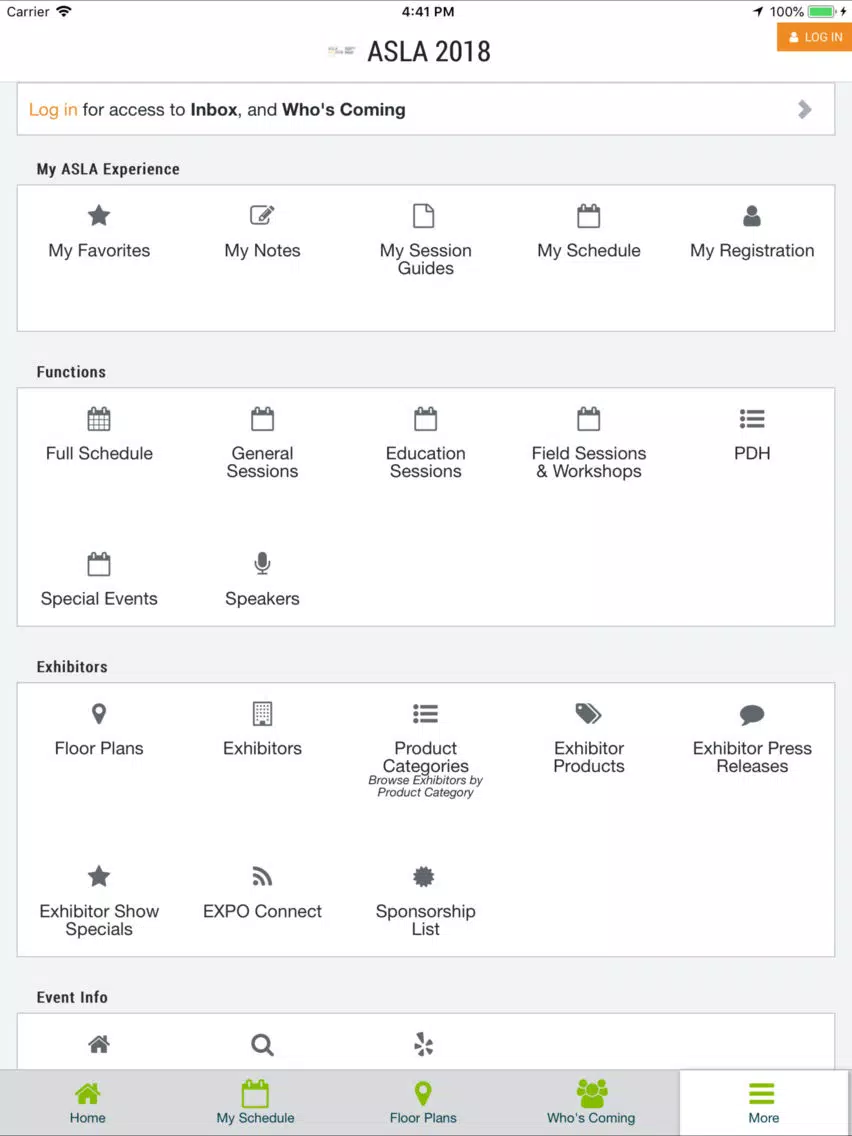 Carrier 4:41 PM 100%

ASLA 2018

LOG IN

Log in for access to Inbox, and Who's Coming

My ASLA Experience

My Favorites
My Notes
My Session Guides
My Schedule
My Registration

Functions

Full Schedule
General Sessions
Education Sessions
Field Sessions & Workshops
PDH
Special Events
Speakers

Exhibitors

Floor Plans
Exhibitors
Product Categories
Browse Exhibitors by Product Category
Exhibitor Products
Exhibitor Press Releases
Exhibitor Show Specials
EXPO Connect
Sponsorship List

Event Info

Home
My Schedule
Floor Plans
Who's Coming
More